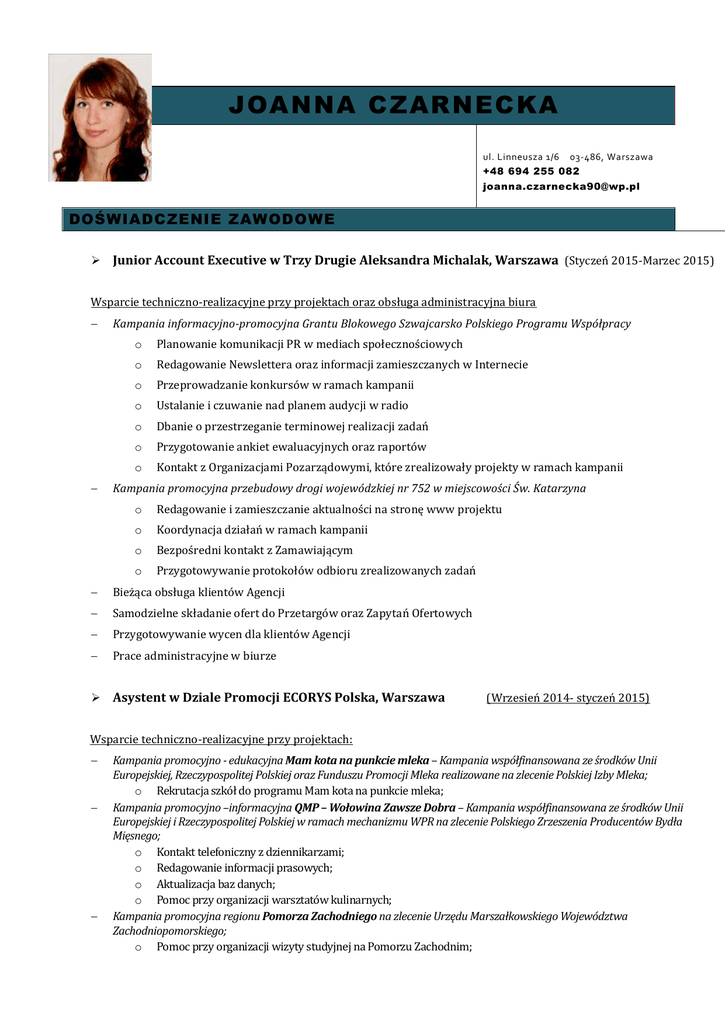 JOANNA CZARNECKA

ul. Linneusza 1/6 03-486, Warszawa
+48 694 255 082
joanna.czarnecka90@wp.pl

DOŚWIADCZENIE ZAWODOWE

➢ Junior Account Executive w Trzy Drugie Aleksandra Michalak, Warszawa (Styczeń 2015-Marzec 2015)

Wsparcie techniczno-realizacyjne przy projektach oraz obsługa administracyjna biura

– Kampania informacyjno-promocyjna Grantu Blokowego Szwajcarsko Polskiego Programu Współpracy
o Planowanie komunikacji PR w mediach społecznościowych
o Redagowanie Newslettera oraz informacji zamieszczanych w Internecie
o Przeprowadzanie konkursów w ramach kampanii
o Ustalanie i czuwanie nad planem audycji w radio
o Dbanie o przestrzeganie terminowej realizacji zadań
o Przygotowanie ankiet ewaluacyjnych oraz raportów
o Kontakt z Organizacjami Pozarządowymi, które zrealizowały projekty w ramach kampanii
– Kampania promocyjna przebudowy drogi wojewódzkiej nr 752 w miejscowości Św. Katarzyna
o Redagowanie i zamieszczanie aktualności na stronę www projektu
o Koordynacja działań w ramach kampanii
o Bezpośredni kontakt z Zamawiającym
o Przygotowywanie protokołów odbioru zrealizowanych zadań
– Bieżąca obsługa klientów Agencji
– Samodzielne składanie ofert do Przetargów oraz Zapytań Ofertowych
– Przygotowywanie wycen dla klientów Agencji
– Prace administracyjne w biurze

➢ Asystent w Dziale Promocji ECORYS Polska, Warszawa (Wrzesień 2014- styczeń 2015)

Wsparcie techniczno-realizacyjne przy projektach:

– Kampania promocyjno - edukacyjna Mam kota na punkcie mleka – Kampania współfinansowana ze środków Unii Europejskiej, Rzeczypospolitej Polskiej oraz Funduszu Promocji Mleka realizowane na zlecenie Polskiej Izby Mleka;
o Rekrutacja szkół do programu Mam kota na punkcie mleka;
– Kampania promocyjno –informacyjna QMP – Wołowina Zawsze Dobra – Kampania współfinansowana ze środków Unii Europejskiej i Rzeczypospolitej Polskiej w ramach mechanizmu WPR na zlecenie Polskiego Zrzeszenia Producentów Bydła Mięsnego;
o Kontakt telefoniczny z dziennikarzami;
o Redagowanie informacji prasowych;
o Aktualizacja baz danych;
o Pomoc przy organizacji warsztatów kulinarnych;
– Kampania promocyjna regionu Pomorza Zachodniego na zlecenie Urzędu Marszałkowskiego Województwa Zachodniopomorskiego;
o Pomoc przy organizacji wizyty studyjnej na Pomorzu Zachodnim;